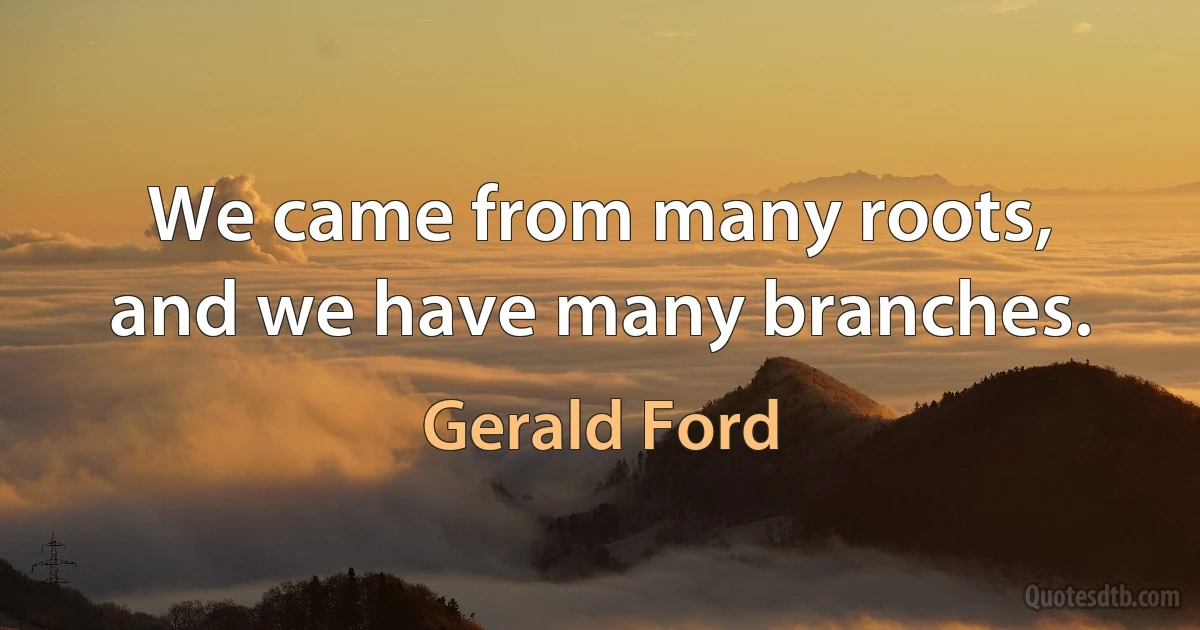 We came from many roots, and we have many branches.

Gerald Ford

Quotesdtb.com